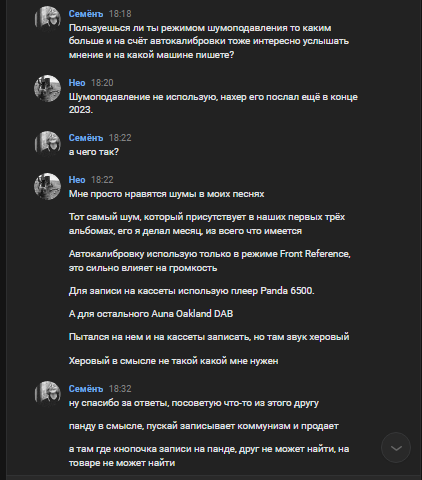 Семёнъ 18:18
Пользуешься ли ты режимом шумоподавления то каким больше и на счёт автокалибровки тоже интересно услышать мнение и на какой машине пишете?

Нео 18:20
Шумоподавление не использую, нахер его послал ещё в конце 2023.

Семёнъ 18:22
а чего так?

Нео 18:22
Мне просто нравятся шумы в моих песнях

Тот самый шум, который присутствует в наших первых трёх альбомах, его я делал месяц, из всего что имеется

Автокалибровку использую только в режиме Front Reference, это сильно влияет на громкость

Для записи на кассеты использую плеер Panda 6500.

А для остального Auna Oakland DAB

Пытался на нем и на кассеты записать, но там звук херовый

Херовый в смысле не такой какой мне нужен

Семёнъ 18:32
ну спасибо за ответы, посоветую что-то из этого другу

панду в смысле, пускай записывает коммунизм и продает

а там где кнопочка записи на панде, друг не может найти, на товаре не может найти